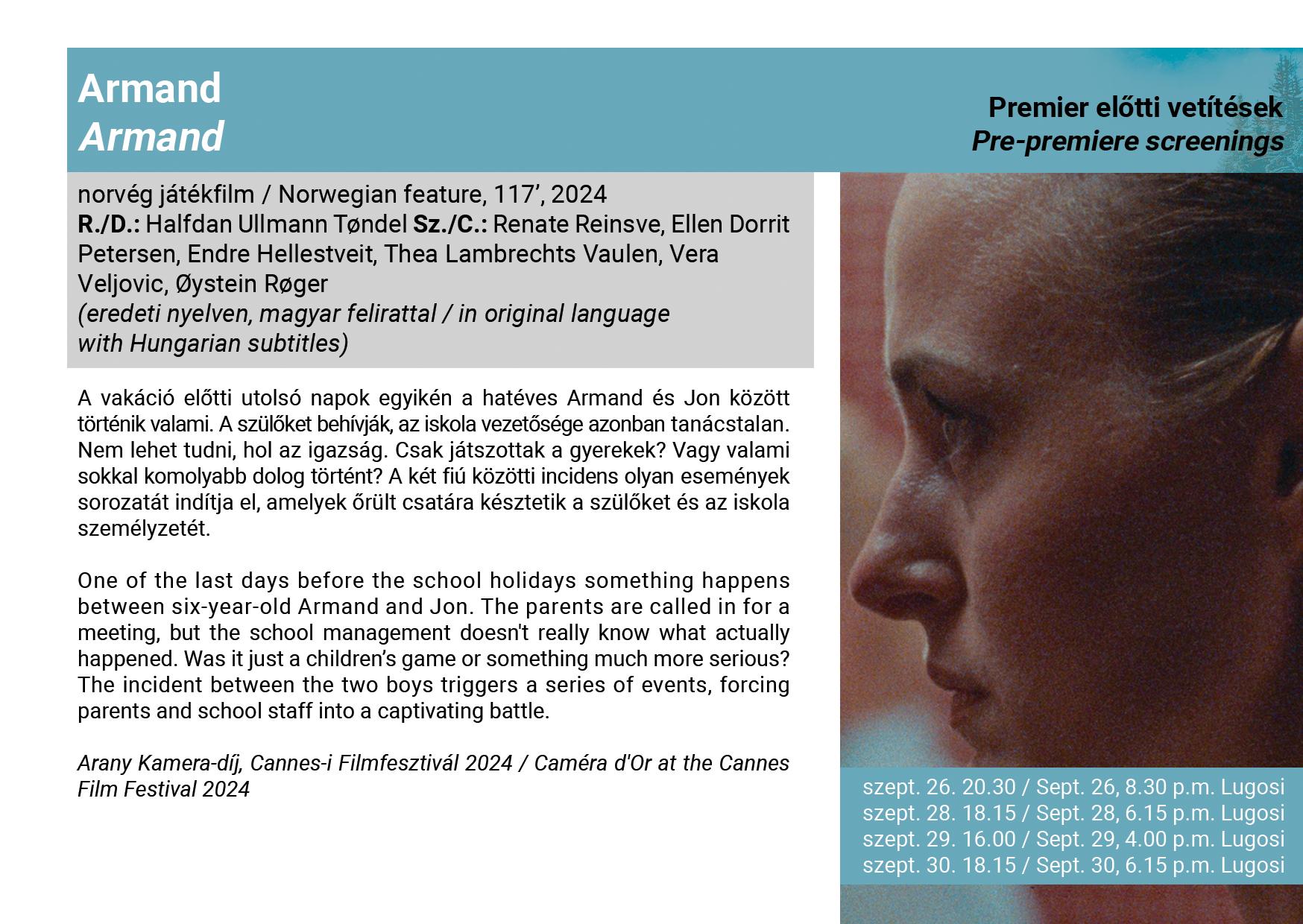 Armand
Armand

Premier előtti vetítések
Pre-premiere screenings

norvég játékfilm / Norwegian feature, 117', 2024
R./D.: Halfdan Ullmann Tøndel Sz./C.: Renate Reinsve, Ellen Dorrit Petersen, Endre Hellestveit, Thea Lambrechts Vaulen, Vera Veljovic, Øystein Røger
(eredeti nyelven, magyar felirattal / in original language with Hungarian subtitles)

A vakáció előtti utolsó napok egyikén a hatéves Armand és Jon között történik valami. A szülőket behívják, az iskola vezetősége azonban tanácstalan. Nem lehet tudni, hol az igazság. Csak játszottak a gyerekek? Vagy valami sokkal komolyabb dolog történt? A két fiú közötti incidens olyan események sorozatát indítja el, amelyek őrült csatára késztetik a szülőket és az iskola személyzetét.

One of the last days before the school holidays something happens between six-year-old Armand and Jon. The parents are called in for a meeting, but the school management doesn't really know what actually happened. Was it just a children's game or something much more serious? The incident between the two boys triggers a series of events, forcing parents and school staff into a captivating battle.

Arany Kamera-díj, Cannes-i Filmfesztivál 2024 / Caméra d'Or at the Cannes Film Festival 2024

szept. 26. 20.30 / Sept. 26, 8.30 p.m. Lugosi
szept. 28. 18.15 / Sept. 28, 6.15 p.m. Lugosi
szept. 29. 16.00 / Sept. 29, 4.00 p.m. Lugosi
szept. 30. 18.15 / Sept. 30, 6.15 p.m. Lugosi